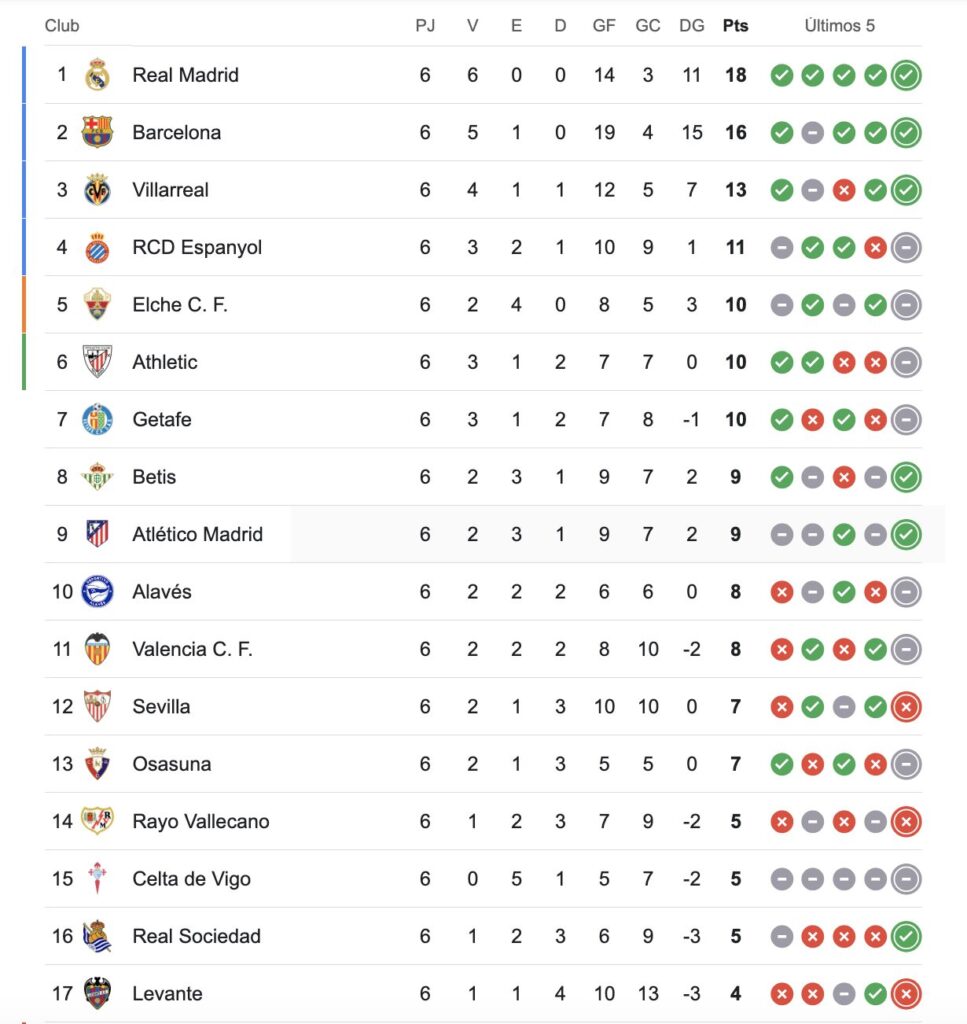 | Club | | PJ | V | E | D | GF | GC | DG | Pts | Últimos 5 |
|---|---|---|---|---|---|---|---|---|---|---|
| 1 | Real Madrid | 6 | 6 | 0 | 0 | 14 | 3 | 11 | 18 | |
| 2 | Barcelona | 6 | 5 | 1 | 0 | 19 | 4 | 15 | 16 | |
| 3 | Villarreal | 6 | 4 | 1 | 1 | 12 | 5 | 7 | 13 | |
| 4 | RCD Espanyol | 6 | 3 | 2 | 1 | 10 | 9 | 1 | 11 | |
| 5 | Elche C. F. | 6 | 2 | 4 | 0 | 8 | 5 | 3 | 10 | |
| 6 | Athletic | 6 | 3 | 1 | 2 | 7 | 7 | 0 | 10 | |
| 7 | Getafe | 6 | 3 | 1 | 2 | 7 | 8 | -1 | 10 | |
| 8 | Betis | 6 | 2 | 3 | 1 | 9 | 7 | 2 | 9 | |
| 9 | Atlético Madrid | 6 | 2 | 3 | 1 | 9 | 7 | 2 | 9 | |
| 10 | Alavés | 6 | 2 | 2 | 2 | 6 | 6 | 0 | 8 | |
| 11 | Valencia C. F. | 6 | 2 | 2 | 2 | 8 | 10 | -2 | 8 | |
| 12 | Sevilla | 6 | 2 | 1 | 3 | 10 | 10 | 0 | 7 | |
| 13 | Osasuna | 6 | 2 | 1 | 3 | 5 | 5 | 0 | 7 | |
| 14 | Rayo Vallecano | 6 | 1 | 2 | 3 | 7 | 9 | -2 | 5 | |
| 15 | Celta de Vigo | 6 | 0 | 5 | 1 | 5 | 7 | -2 | 5 | |
| 16 | Real Sociedad | 6 | 1 | 2 | 3 | 6 | 9 | -3 | 5 | |
| 17 | Levante | 6 | 1 | 1 | 4 | 10 | 13 | -3 | 4 | |